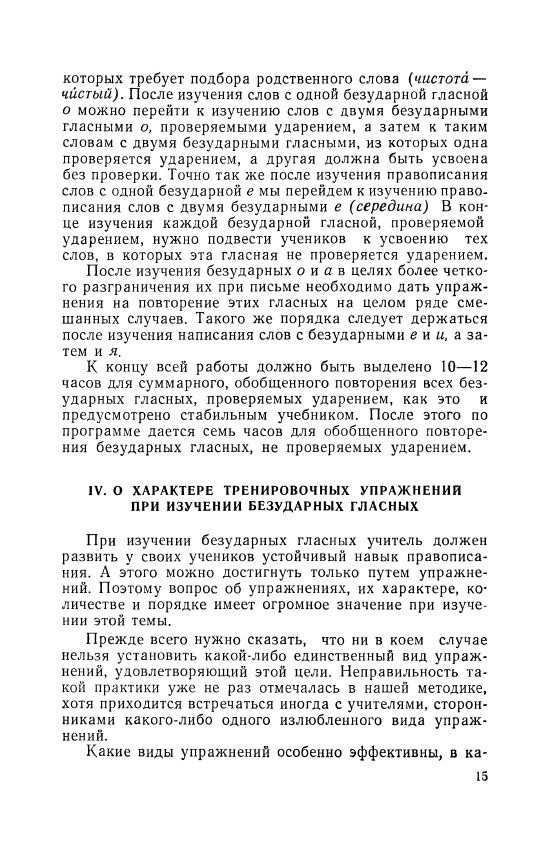 которых требует подбора родственного слова (чистота́ — чи́стый). После изучения слов с одной безударной гласной о можно перейти к изучению слов с двумя безударными гласными о, проверяемыми ударением, а затем к таким словам с двумя безударными гласными, из которых одна проверяется ударением, а другая должна быть усвоена без проверки. Точно так же после изучения правописания слов с одной безударной е мы перейдем к изучению правописания слов с двумя безударными е (середина) В конце изучения каждой безударной гласной, проверяемой ударением, нужно подвести учеников к усвоению тех слов, в которых эта гласная не проверяется ударением.

После изучения безударных о и а в целях более четкого разграничения их при письме необходимо дать упражнения на повторение этих гласных на целом ряде смешанных случаев. Такого же порядка следует держаться после изучения написания слов с безударными е и и, а затем и я.

К концу всей работы должно быть выделено 10—12 часов для суммарного, обобщенного повторения всех безударных гласных, проверяемых ударением, как это и предусмотрено стабильным учебником. После этого по программе дается семь часов для обобщенного повторения безударных гласных, не проверяемых ударением.

IV. О ХАРАКТЕРЕ ТРЕНИРОВОЧНЫХ УПРАЖНЕНИЙ ПРИ ИЗУЧЕНИИ БЕЗУДАРНЫХ ГЛАСНЫХ

При изучении безударных гласных учитель должен развить у своих учеников устойчивый навык правописания. А этого можно достигнуть только путем упражнений. Поэтому вопрос об упражнениях, их характере, количестве и порядке имеет огромное значение при изучении этой темы.

Прежде всего нужно сказать, что ни в коем случае нельзя установить какой-либо единственный вид упражнений, удовлетворяющий этой цели. Неправильность такой практики уже не раз отмечалась в нашей методике, хотя приходится встречаться иногда с учителями, сторонниками какого-либо одного излюбленного вида упражнений.

Какие виды упражнений особенно эффективны, в ка-

15